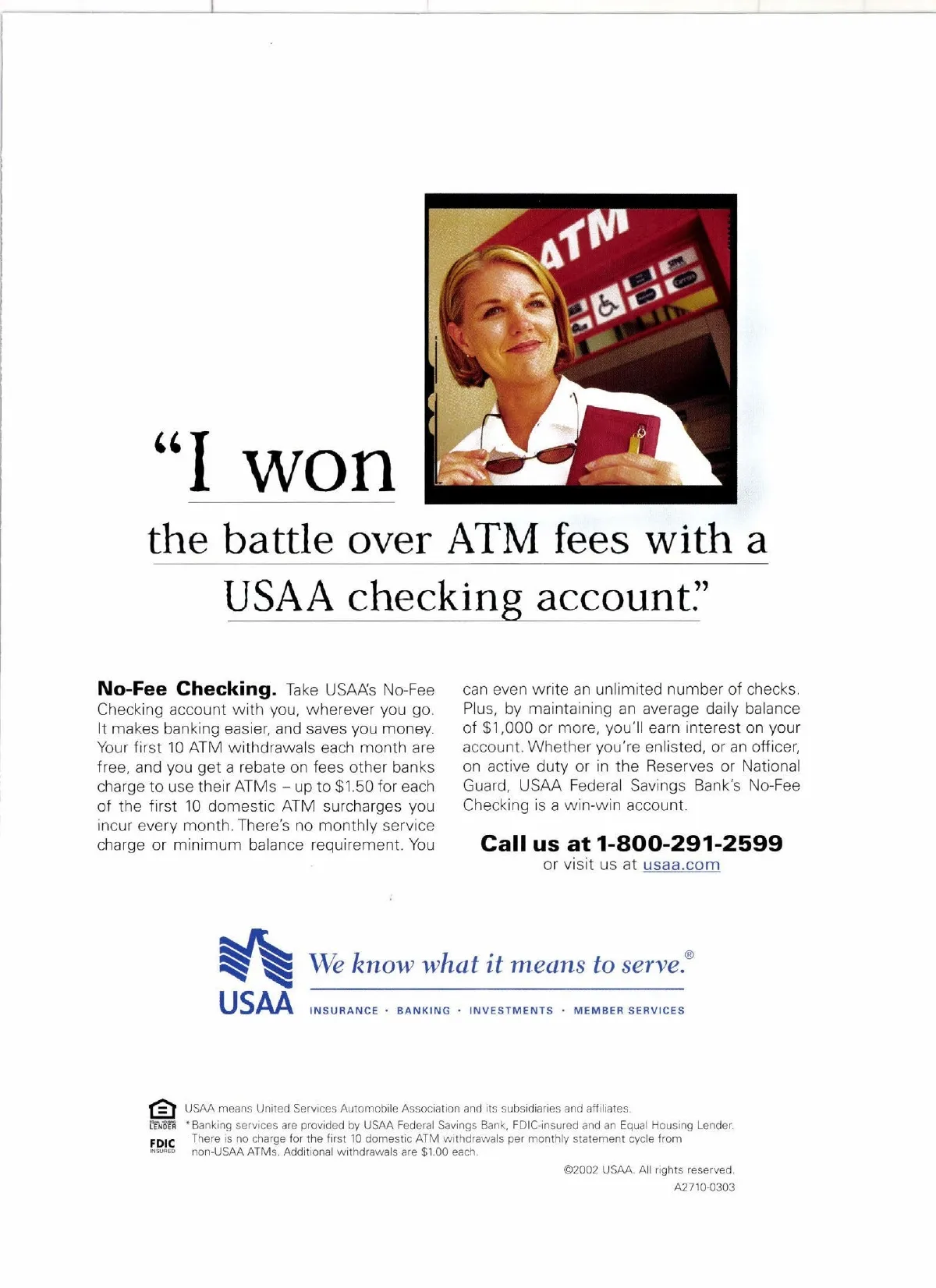 ATM

"I won the battle over ATM fees with a USAA checking account."

**No-Fee Checking.** Take USAA's No-Fee Checking account with you, wherever you go. It makes banking easier, and saves you money. Your first 10 ATM withdrawals each month are free, and you get a rebate on fees other banks charge to use their ATMs – up to $1.50 for each of the first 10 domestic ATM surcharges you incur every month. There's no monthly service charge or minimum balance requirement. You can even write an unlimited number of checks. Plus, by maintaining an average daily balance of $1,000 or more, you'll earn interest on your account. Whether you're enlisted, or an officer, on active duty or in the Reserves or National Guard, USAA Federal Savings Bank's No-Fee Checking is a win-win account.

**Call us at 1-800-291-2599**
or visit us at usaa.com

USAA We know what it means to serve.®
INSURANCE · BANKING · INVESTMENTS · MEMBER SERVICES

EQUAL HOUSING LENDER
FDIC INSURED

USAA means United Services Automobile Association and its subsidiaries and affiliates.
*Banking services are provided by USAA Federal Savings Bank, FDIC-insured and an Equal Housing Lender. There is no charge for the first 10 domestic ATM withdrawals per monthly statement cycle from non-USAA ATMs. Additional withdrawals are $1.00 each.

©2002 USAA. All rights reserved.
A2710-0303